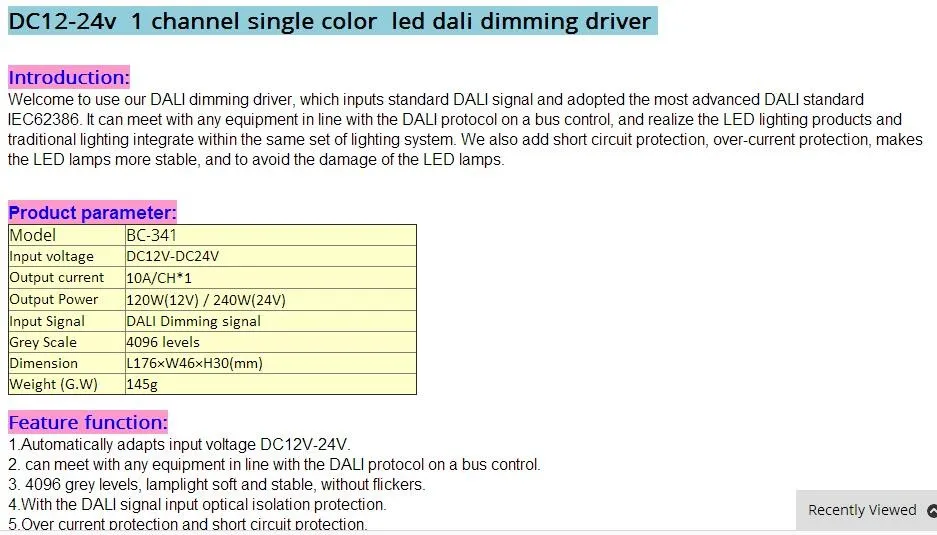 DC12-24v 1 channel single color led dali dimming driver

Introduction:
Welcome to use our DALI dimming driver, which inputs standard DALI signal and adopted the most advanced DALI standard IEC62386. It can meet with any equipment in line with the DALI protocol on a bus control, and realize the LED lighting products and traditional lighting integrate within the same set of lighting system. We also add short circuit protection, over-current protection, makes the LED lamps more stable, and to avoid the damage of the LED lamps.

Product parameter:

| Model | BC-341 |
|---|---|
| Input voltage | DC12V-DC24V |
| Output current | 10A/CH*1 |
| Output Power | 120W(12V) / 240W(24V) |
| Input Signal | DALI Dimming signal |
| Grey Scale | 4096 levels |
| Dimension | L176×W46×H30(mm) |
| Weight (G.W) | 145g |

Feature function:
1.Automatically adapts input voltage DC12V-24V.
2. can meet with any equipment in line with the DALI protocol on a bus control.
3. 4096 grey levels, lamplight soft and stable, without flickers.
4.With the DALI signal input optical isolation protection.
5.Over current protection and short circuit protection.

Recently Viewed